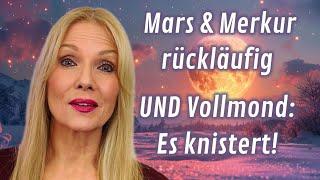 Mars & Merkur rückläufig

UND Vollmond: Es knistert!